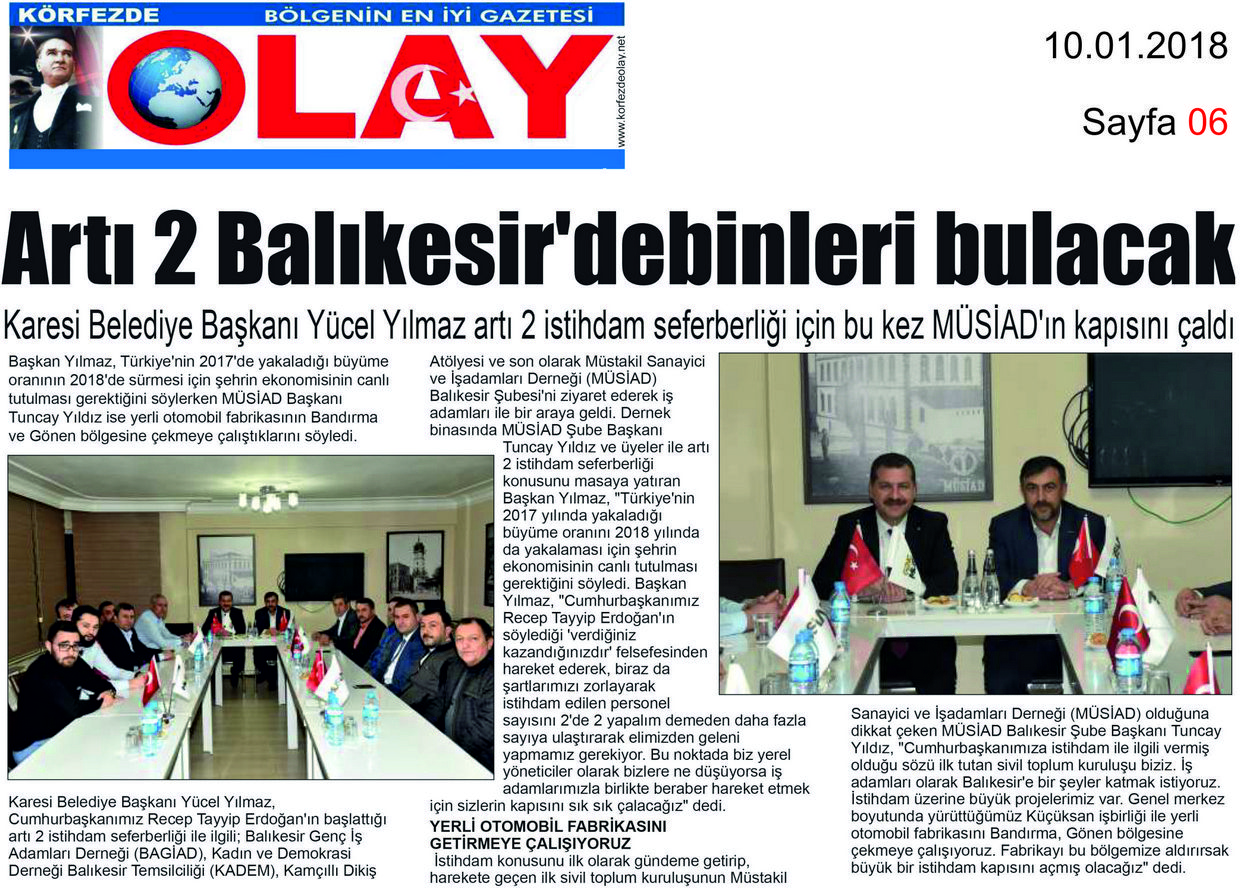 KÖRFEZDE BÖLGENİN EN İYİ GAZETESİ

OLAY

www.korfezdeolay.net

10.01.2018

Sayfa 06

Artı 2 Balıkesir'debinleri bulacak

Karesi Belediye Başkanı Yücel Yılmaz artı 2 istihdam seferberliği için bu kez MÜSİAD'ın kapısını çaldı

Başkan Yılmaz, Türkiye'nin 2017'de yakaladığı büyüme oranının 2018'de sürmesi için şehrin ekonomisinin canlı tutulması gerektiğini söylerken MÜSİAD Başkanı Tuncay Yıldız ise yerli otomobil fabrikasının Bandırma ve Gönen bölgesine çekmeye çalıştıklarını söyledi.

Karesi Belediye Başkanı Yücel Yılmaz, Cumhurbaşkanımız Recep Tayyip Erdoğan'ın başlattığı artı 2 istihdam seferberliği ile ilgili; Balıkesir Genç İş Adamları Derneği (BAGİAD), Kadın ve Demokrasi Derneği Balıkesir Temsilciliği (KADEM), Kamçıllı Dikiş Atölyesi ve son olarak Müstakil Sanayici ve İşadamları Derneği (MÜSİAD) Balıkesir Şubesi'ni ziyaret ederek iş adamları ile bir araya geldi. Dernek binasında MÜSİAD Şube Başkanı Tuncay Yıldız ve üyeler ile artı 2 istihdam seferberliği konusunu masaya yatıran Başkan Yılmaz, "Türkiye'nin 2017 yılında yakaladığı büyüme oranını 2018 yılında da yakalaması için şehrin ekonomisinin canlı tutulması gerektiğini söyledi. Başkan Yılmaz, "Cumhurbaşkanımız Recep Tayyip Erdoğan'ın söylediği 'verdiğiniz kazandığınızdır' felsefesinden hareket ederek, biraz da şartlarımızı zorlayarak istihdam edilen personel sayısını 2'de 2 yapalım demeden daha fazla sayıya ulaştırarak elimizden geleni yapmamız gerekiyor. Bu noktada biz yerel yöneticiler olarak bizlere ne düşüyorsa iş adamlarımızla birlikte beraber hareket etmek için sizlerin kapısını sık sık çalacağız" dedi.

YERLİ OTOMOBİL FABRİKASINI GETİRMEYE ÇALIŞIYORUZ

İstihdam konusunu ilk olarak gündeme getirip, harekete geçen ilk sivil toplum kuruluşunun Müstakil Sanayici ve İşadamları Derneği (MÜSİAD) olduğuna dikkat çeken MÜSİAD Balıkesir Şube Başkanı Tuncay Yıldız, "Cumhurbaşkanımıza istihdam ile ilgili vermiş olduğu sözü ilk tutan sivil toplum kuruluşu biziz. İş adamları olarak Balıkesir'e bir şeyler katmak istiyoruz. İstihdam üzerine büyük projelerimiz var. Genel merkez boyutunda yürüttüğümüz Küçüksan işbirliği ile yerli otomobil fabrikasını Bandırma, Gönen bölgesine çekmeye çalışıyoruz. Fabrikayı bu bölgemize aldırırsak büyük bir istihdam kapısını açmış olacağız" dedi.

MÜSİAD